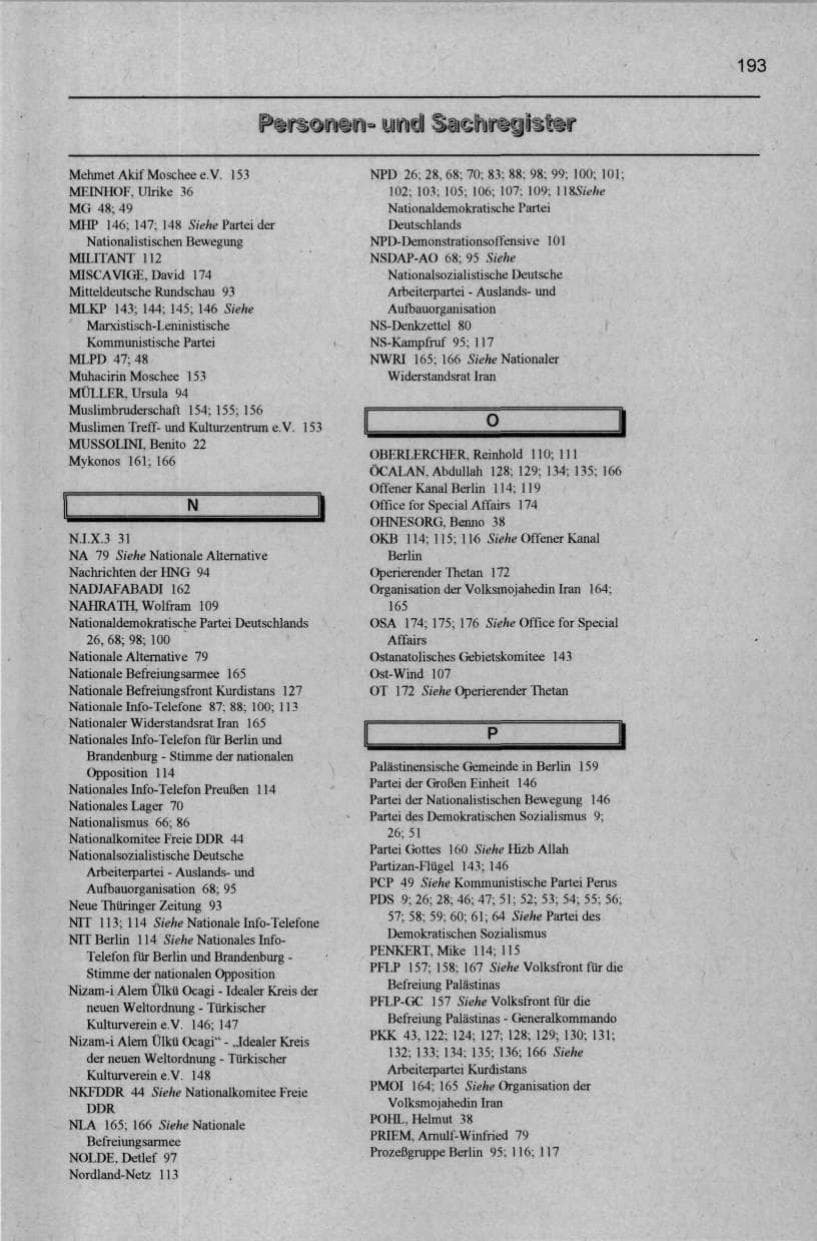 193

Personen- und Sachregister

Mehmet Akif Moschee e.V. 153
MEINHOF, Ulrike 36
MG 48; 49
MHP 146; 147; 148 Siehe Partei der Nationalistischen Bewegung
MILITANT 112
MISCAVIGE, David 174
Mitteldeutsche Rundschau 93
MLKP 143; 144; 145; 146 Siehe Marxistisch-Leninistische Kommunistische Partei
MLPD 47; 48
Muhacirin Moschee 153
MÜLLER, Ursula 94
Muslimbruderschaft 154; 155; 156
Muslimen Treff- und Kulturzentrum e.V. 153
MUSSOLINI, Benito 22
Mykonos 161; 166

N

N.I.X.3 31
NA 79 Siehe Nationale Alternative
Nachrichten der HNG 94
NADJAFABADI 162
NAHRATH, Wolfram 109
Nationaldemokratische Partei Deutschlands 26, 68; 98; 100
Nationale Alternative 79
Nationale Befreiungsarmee 165
Nationale Befreiungsfront Kurdistans 127
Nationale Info-Telefone 87; 88; 100; 113
Nationaler Widerstandsrat Iran 165
Nationales Info-Telefon für Berlin und Brandenburg - Stimme der nationalen Opposition 114
Nationales Info-Telefon Preußen 114
Nationales Lager 70
Nationalismus 66; 86
Nationalkomitee Freie DDR 44
Nationalsozialistische Deutsche Arbeiterpartei - Auslands- und Aufbauorganisation 68; 95
Neue Thüringer Zeitung 93
NIT 113; 114 Siehe Nationale Info-Telefone
NIT Berlin 114 Siehe Nationales Info-Telefon für Berlin und Brandenburg - Stimme der nationalen Opposition
Nizam-i Alem Ülkü Ocagi - Idealer Kreis der neuen Weltordnung - Türkischer Kulturverein e.V. 146; 147
Nizam-i Alem Ülkü Ocagi" - „Idealer Kreis der neuen Weltordnung - Türkischer Kulturverein e.V. 148
NKFDDR 44 Siehe Nationalkomitee Freie DDR
NLA 165; 166 Siehe Nationale Befreiungsarmee
NOLDE, Detlef 97
Nordland-Netz 113

NPD 26; 28, 68; 70; 83; 88; 98; 99; 100; 101; 102; 103; 105; 106; 107; 109; 118Siehe Nationaldemokratische Partei Deutschlands
NPD-Demonstrationsoffensive 101
NSDAP-AO 68; 95 Siehe Nationalsozialistische Deutsche Arbeiterpartei - Auslands- und Aufbauorganisation
NS-Denkzettel 80
NS-Kampfruf 95; 117
NWRI 165; 166 Siehe Nationaler Widerstandsrat Iran

O

OBERLERCHER, Reinhold 110; 111
ÖCALAN, Abdullah 128; 129; 134; 135; 166
Offener Kanal Berlin 114; 119
Office for Special Affairs 174
OHNESORG, Benno 38
OKB 114; 115; 116 Siehe Offener Kanal Berlin
Operierender Thetan 172
Organisation der Volksmojahedin Iran 164; 165
OSA 174; 175; 176 Siehe Office for Special Affairs
Ostanatolisches Gebietskomitee 143
Ost-Wind 107
OT 172 Siehe Operierender Thetan

P

Palästinensische Gemeinde in Berlin 159
Partei der Großen Einheit 146
Partei der Nationalistischen Bewegung 146
Partei des Demokratischen Sozialismus 9; 26; 51
Partei Gottes 160 Siehe Hizb Allah
Partizan-Flügel 143; 146
PCP 49 Siehe Kommunistische Partei Perus
PDS 9; 26; 28; 46; 47; 51; 52; 53; 54; 55; 56; 57; 58; 59; 60; 61; 64 Siehe Partei des Demokratischen Sozialismus
PENKERT, Mike 114; 115
PFLP 157; 158; 167 Siehe Volksfront für die Befreiung Palästinas
PFLP-GC 157 Siehe Volksfront für die Befreiung Palästinas - Generalkommando
PKK 43, 122; 124; 127; 128; 129; 130; 131; 132; 133; 134; 135; 136; 166 Siehe Arbeiterpartei Kurdistans
PMOI 164; 165 Siehe Organisation der Volksmojahedin Iran
POHL, Helmut 38
PRIEM, Arnulf-Winfried 79
Prozeßgruppe Berlin 95; 116; 117